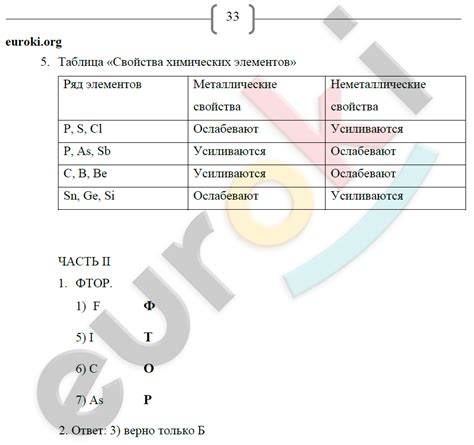 33

euroki.org

5. Таблица «Свойства химических элементов»

| Ряд элементов | Металлические свойства | Неметаллические свойства |
|---|---|---|
| P, S, Cl | Ослабевают | Усиливаются |
| P, As, Sb | Усиливаются | Ослабевают |
| C, B, Be | Усиливаются | Ослабевают |
| Sn, Ge, Si | Ослабевают | Усиливаются |

ЧАСТЬ II

1. ФТОР.

1) F Ф

5) I Т

6) C О

7) As Р

2. Ответ: 3) верно только Б

euroki